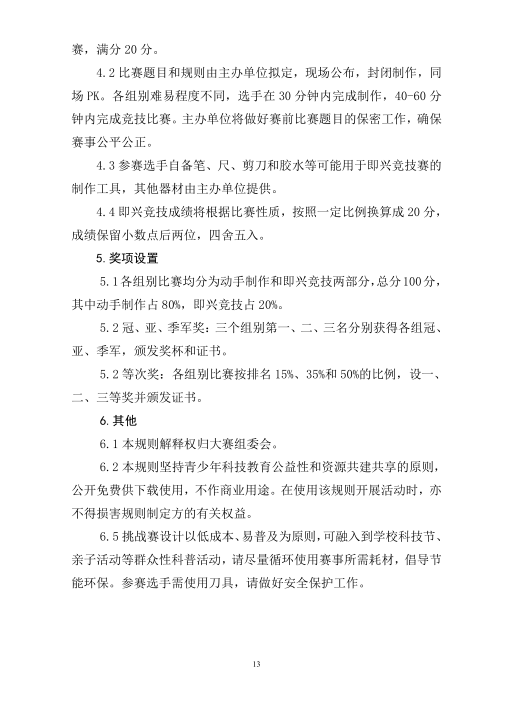 赛，满分 20 分。

4.2 比赛题目和规则由主办单位拟定，现场公布，封闭制作，同场 PK。各组别难易程度不同，选手在 30 分钟内完成制作，40-60 分钟内完成竞技比赛。主办单位将做好赛前比赛题目的保密工作，确保赛事公平公正。

4.3 参赛选手自备笔、尺、剪刀和胶水等可能用于即兴竞技赛的制作工具，其他器材由主办单位提供。

4.4 即兴竞技成绩将根据比赛性质，按照一定比例换算成 20 分，成绩保留小数点后两位，四舍五入。

5. 奖项设置

5.1 各组别比赛均分为动手制作和即兴竞技两部分，总分 100 分，其中动手制作占 80%，即兴竞技占 20%。

5.2 冠、亚、季军奖：三个组别第一、二、三名分别获得各组冠、亚、季军，颁发奖杯和证书。

5.2 等次奖：各组别比赛按排名 15%、35%和 50%的比例，设一、二、三等奖并颁发证书。

6. 其他

6.1 本规则解释权归大赛组委会。

6.2 本规则坚持青少年科技教育公益性和资源共建共享的原则，公开免费供下载使用，不作商业用途。在使用该规则开展活动时，亦不得损害规则制定方的有关权益。

6.5 挑战赛设计以低成本、易普及为原则，可融入到学校科技节、亲子活动等群众性科普活动，请尽量循环使用赛事所需耗材，倡导节能环保。参赛选手需使用刀具，请做好安全保护工作。

13